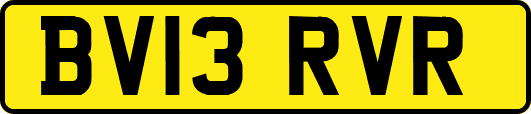 BV13 RVR